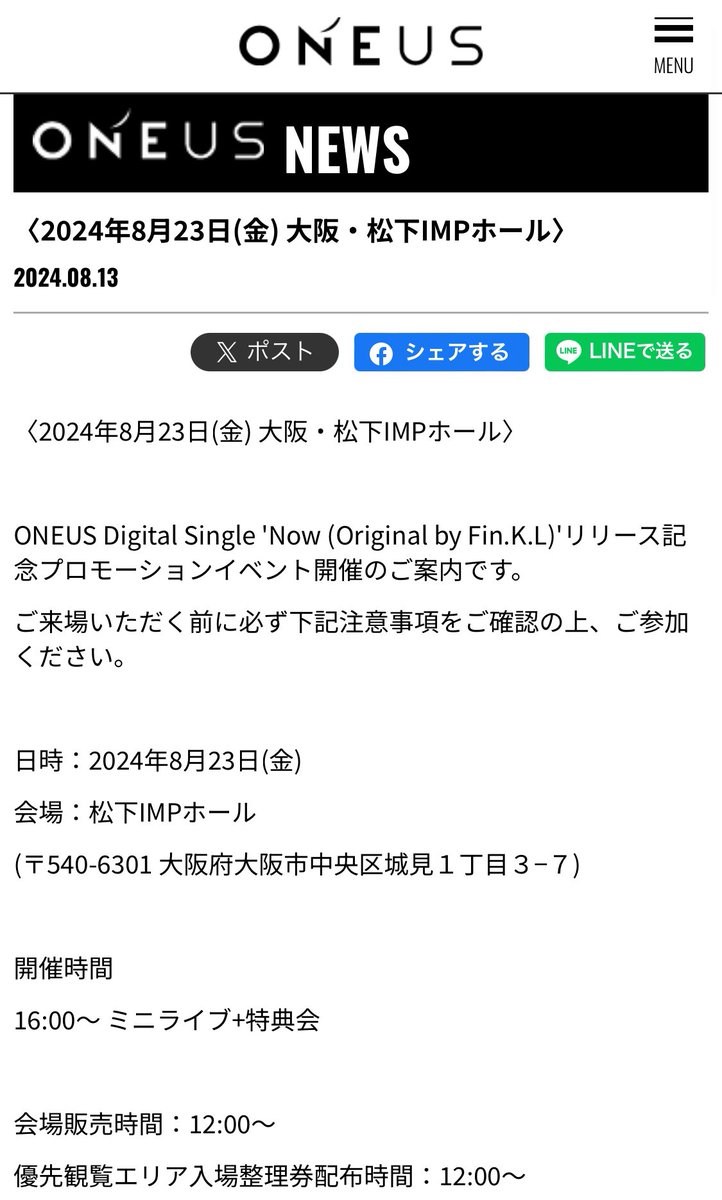 ONEUS

MENU

ONEUS NEWS

〈2024年8月23日(金) 大阪・松下IMPホール〉

2024.08.13

ポスト

シェアする

LINEで送る

〈2024年8月23日(金) 大阪・松下IMPホール〉

ONEUS Digital Single 'Now (Original by Fin.K.L)'リリース記念プロモーションイベント開催のご案内です。

ご来場いただく前に必ず下記注意事項をご確認の上、ご参加ください。

日時：2024年8月23日(金)

会場：松下IMPホール

(〒540-6301 大阪府大阪市中央区城見１丁目３−７)

開催時間

16:00〜 ミニライブ+特典会

会場販売時間：12:00〜

優先観覧エリア入場整理券配布時間：12:00〜